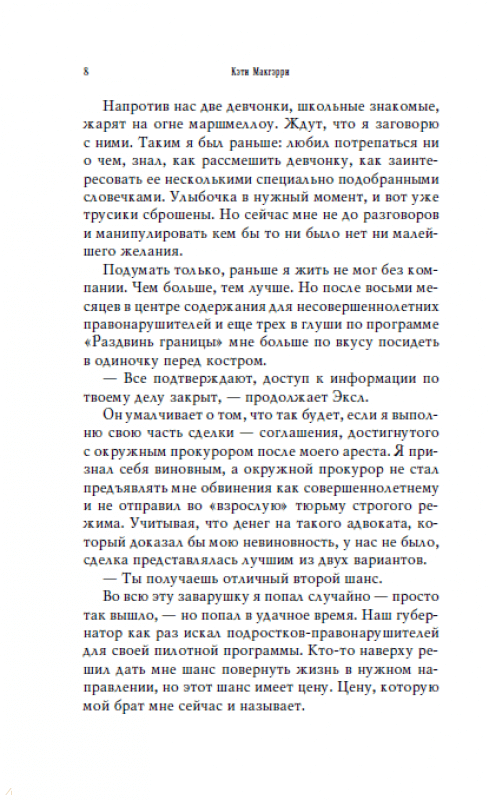 8 Кэти Макгэрри

Напротив нас две девчонки, школьные знакомые, жарят на огне маршмеллоу. Ждут, что я заговорю с ними. Таким я был раньше: любил потрепаться ни о чем, знал, как рассмешить девчонку, как заинтересовать ее несколькими специально подобранными словечками. Улыбочка в нужный момент, и вот уже трусики сброшены. Но сейчас мне не до разговоров и манипулировать кем бы то ни было нет ни малейшего желания.

Подумать только, раньше я жить не мог без компании. Чем больше, тем лучше. Но после восьми месяцев в центре содержания для несовершеннолетних правонарушителей и еще трех в глуши по программе «Раздвинь границы» мне больше по вкусу посидеть в одиночку перед костром.

— Все подтверждают, доступ к информации по твоему делу закрыт, — продолжает Эксл.

Он умалчивает о том, что так будет, если я выполню свою часть сделки — соглашения, достигнутого с окружным прокурором после моего ареста. Я признал себя виновным, а окружной прокурор не стал предъявлять мне обвинения как совершеннолетнему и не отправил во «взрослую» тюрьму строгого режима. Учитывая, что денег на такого адвоката, который доказал бы мою невиновность, у нас не было, сделка представлялась лучшим из двух вариантов.

— Ты получаешь отличный второй шанс.

Во всю эту заварушку я попал случайно — просто так вышло, — но попал в удачное время. Наш губернатор как раз искал подростков-правонарушителей для своей пилотной программы. Кто-то наверху решил дать мне шанс повернуть жизнь в нужном направлении, но этот шанс имеет цену. Цену, которую мой брат мне сейчас и называет.